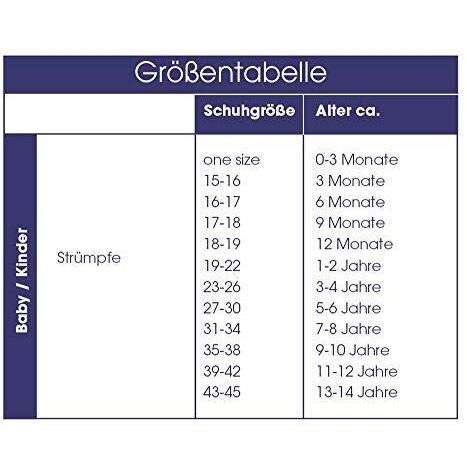 Größentabelle

| | | Schuhgröße | Alter ca. |
|---|---|---|---|
| Baby / Kinder | Strümpfe | one size | 0-3 Monate |
| | | 15-16 | 3 Monate |
| | | 16-17 | 6 Monate |
| | | 17-18 | 9 Monate |
| | | 18-19 | 12 Monate |
| | | 19-22 | 1-2 Jahre |
| | | 23-26 | 3-4 Jahre |
| | | 27-30 | 5-6 Jahre |
| | | 31-34 | 7-8 Jahre |
| | | 35-38 | 9-10 Jahre |
| | | 39-42 | 11-12 Jahre |
| | | 43-45 | 13-14 Jahre |